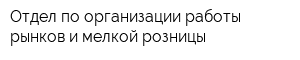 Отдел по организации работы рынков и мелкой розницы